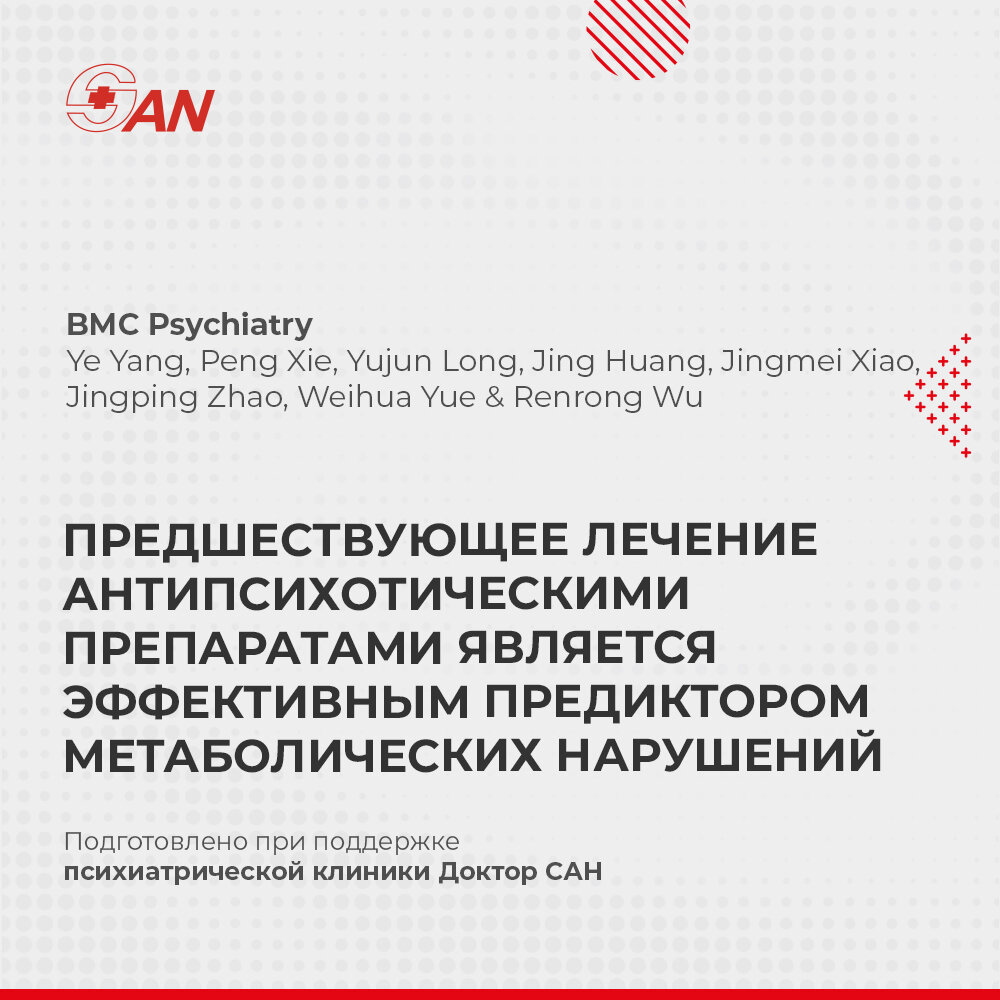 SAN

BMC Psychiatry
Ye Yang, Peng Xie, Yujun Long, Jing Huang, Jingmei Xiao, Jingping Zhao, Weihua Yue & Renrong Wu

ПРЕДШЕСТВУЮЩЕЕ ЛЕЧЕНИЕ АНТИПСИХОТИЧЕСКИМИ ПРЕПАРАТАМИ ЯВЛЯЕТСЯ ЭФФЕКТИВНЫМ ПРЕДИКТОРОМ МЕТАБОЛИЧЕСКИХ НАРУШЕНИЙ

Подготовлено при поддержке
психиатрической клиники Доктор САН